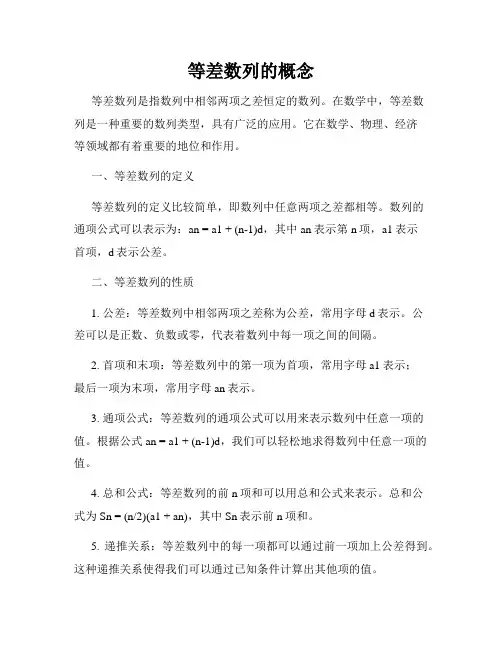 等差数列的概念

等差数列是指数列中相邻两项之差恒定的数列。在数学中，等差数列是一种重要的数列类型，具有广泛的应用。它在数学、物理、经济等领域都有着重要的地位和作用。

一、等差数列的定义

等差数列的定义比较简单，即数列中任意两项之差都相等。数列的通项公式可以表示为：an = a1 + (n-1)d，其中 an 表示第 n 项，a1 表示首项，d 表示公差。

二、等差数列的性质

1. 公差：等差数列中相邻两项之差称为公差，常用字母 d 表示。公差可以是正数、负数或零，代表着数列中每一项之间的间隔。

2. 首项和末项：等差数列中的第一项为首项，常用字母 a1 表示；最后一项为末项，常用字母 an 表示。

3. 通项公式：等差数列的通项公式可以用来表示数列中任意一项的值。根据公式 an = a1 + (n-1)d，我们可以轻松地求得数列中任意一项的值。

4. 总和公式：等差数列的前 n 项和可以用总和公式来表示。总和公式为 Sn = (n/2)(a1 + an)，其中 Sn 表示前 n 项和。

5. 递推关系：等差数列中的每一项都可以通过前一项加上公差得到。这种递推关系使得我们可以通过已知条件计算出其他项的值。